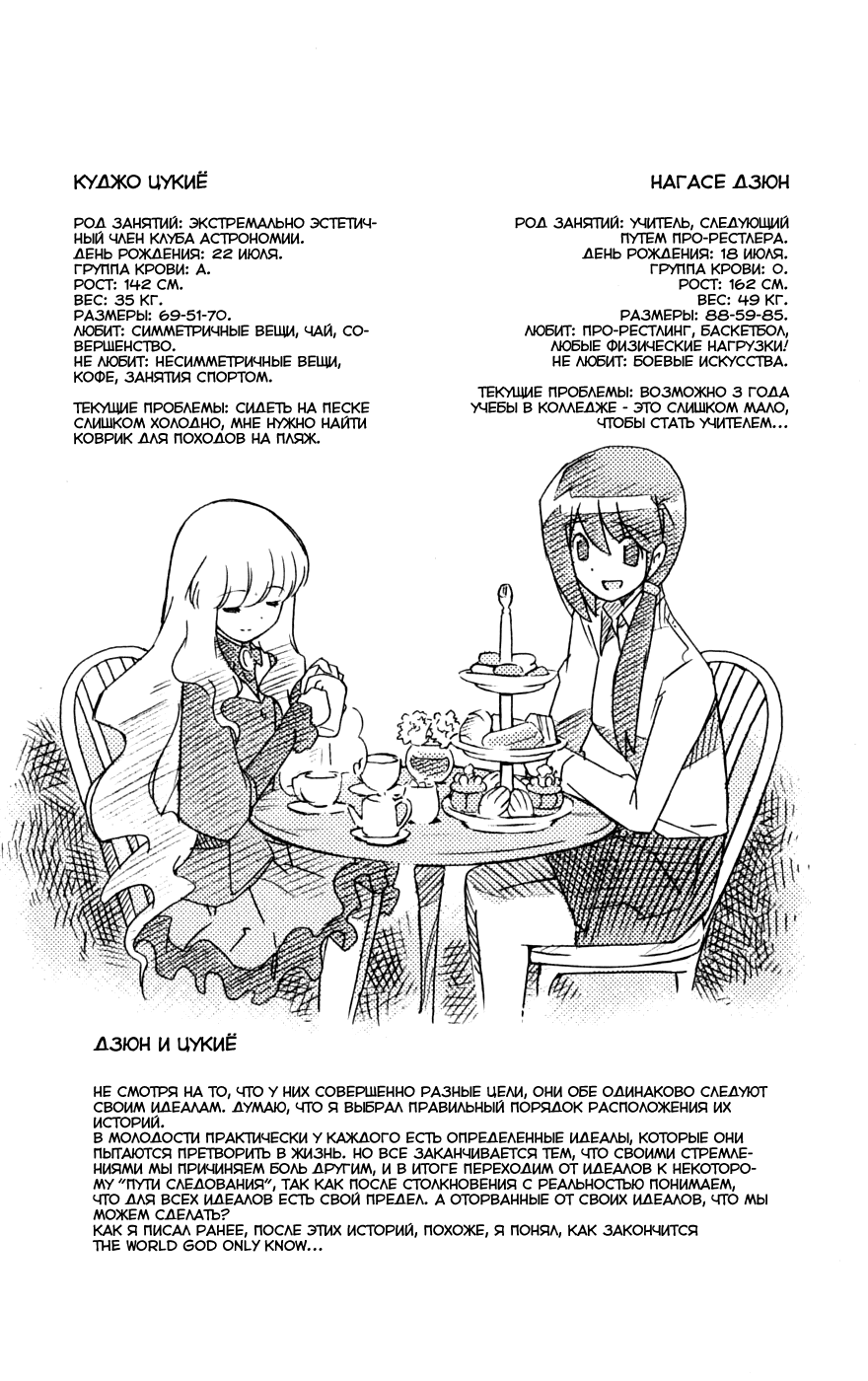 КУДЖО ЦУКИЁ

РОД ЗАНЯТИЙ: ЭКСТРЕМАЛЬНО ЭСТЕТИЧНЫЙ ЧЛЕН КЛУБА АСТРОНОМИИ.
ДЕНЬ РОЖДЕНИЯ: 22 ИЮЛЯ.
ГРУППА КРОВИ: А.
РОСТ: 142 СМ.
ВЕС: 35 КГ.
РАЗМЕРЫ: 69-51-70.
ЛЮБИТ: СИММЕТРИЧНЫЕ ВЕЩИ, ЧАЙ, СОВЕРШЕНСТВО.
НЕ ЛЮБИТ: НЕСИММЕТРИЧНЫЕ ВЕЩИ, КОФЕ, ЗАНЯТИЯ СПОРТОМ.

ТЕКУЩИЕ ПРОБЛЕМЫ: СИДЕТЬ НА ПЕСКЕ СЛИШКОМ ХОЛОДНО, МНЕ НУЖНО НАЙТИ КОВРИК ДЛЯ ПОХОДОВ НА ПЛЯЖ.

НАГАСЕ ДЗЮН

РОД ЗАНЯТИЙ: УЧИТЕЛЬ, СЛЕДУЮЩИЙ ПУТЕМ ПРО-РЕСТЛЕРА.
ДЕНЬ РОЖДЕНИЯ: 18 ИЮЛЯ.
ГРУППА КРОВИ: О.
РОСТ: 162 СМ.
ВЕС: 49 КГ.
РАЗМЕРЫ: 88-59-85.
ЛЮБИТ: ПРО-РЕСТЛИНГ, БАСКЕТБОЛ, ЛЮБЫЕ ФИЗИЧЕСКИЕ НАГРУЗКИ!
НЕ ЛЮБИТ: БОЕВЫЕ ИСКУССТВА.

ТЕКУЩИЕ ПРОБЛЕМЫ: ВОЗМОЖНО 3 ГОДА УЧЕБЫ В КОЛЛЕДЖЕ - ЭТО СЛИШКОМ МАЛО, ЧТОБЫ СТАТЬ УЧИТЕЛЕМ...

ДЗЮН И ЦУКИЁ

НЕ СМОТРЯ НА ТО, ЧТО У НИХ СОВЕРШЕННО РАЗНЫЕ ЦЕЛИ, ОНИ ОБЕ ОДИНАКОВО СЛЕДУЮТ СВОИМ ИДЕАЛАМ. ДУМАЮ, ЧТО Я ВЫБРАЛ ПРАВИЛЬНЫЙ ПОРЯДОК РАСПОЛОЖЕНИЯ ИХ ИСТОРИЙ.
В МОЛОДОСТИ ПРАКТИЧЕСКИ У КАЖДОГО ЕСТЬ ОПРЕДЕЛЕННЫЕ ИДЕАЛЫ, КОТОРЫЕ ОНИ ПЫТАЮТСЯ ПРЕТВОРИТЬ В ЖИЗНЬ. НО ВСЕ ЗАКАНЧИВАЕТСЯ ТЕМ, ЧТО СВОИМИ СТРЕМЛЕНИЯМИ МЫ ПРИЧИНЯЕМ БОЛЬ ДРУГИМ, И В ИТОГЕ ПЕРЕХОДИМ ОТ ИДЕАЛОВ К НЕКОТОРОМУ "ПУТИ СЛЕДОВАНИЯ", ТАК КАК ПОСЛЕ СТОЛКНОВЕНИЯ С РЕАЛЬНОСТЬЮ ПОНИМАЕМ, ЧТО ДЛЯ ВСЕХ ИДЕАЛОВ ЕСТЬ СВОЙ ПРЕДЕЛ. А ОТОРВАННЫЕ ОТ СВОИХ ИДЕАЛОВ, ЧТО МЫ МОЖЕМ СДЕЛАТЬ?
КАК Я ПИСАЛ РАНЕЕ, ПОСЛЕ ЭТИХ ИСТОРИЙ, ПОХОЖЕ, Я ПОНЯЛ, КАК ЗАКОНЧИТСЯ THE WORLD GOD ONLY KNOW...